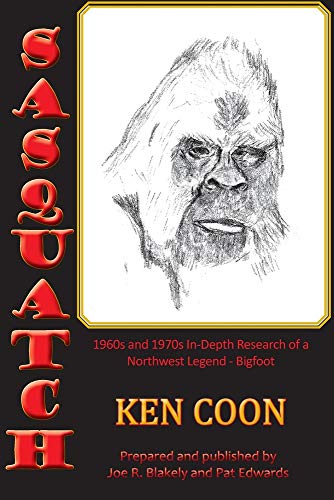 SASQUATCH

1960s and 1970s In-Depth Research of a Northwest Legend - Bigfoot

KEN COON

Prepared and published by Joe R. Blakely and Pat Edwards